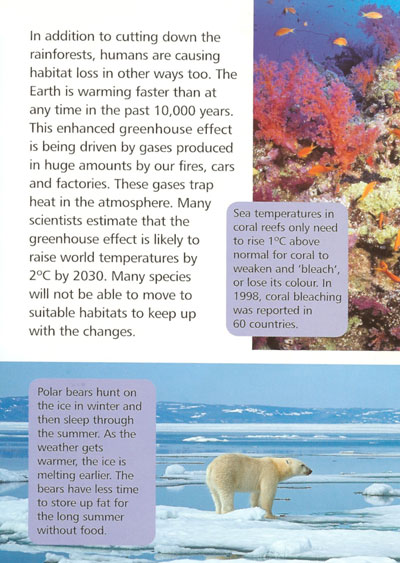 In addition to cutting down the rainforests, humans are causing habitat loss in other ways too. The Earth is warming faster than at any time in the past 10,000 years. This enhanced greenhouse effect is being driven by gases produced in huge amounts by our fires, cars and factories. These gases trap heat in the atmosphere. Many scientists estimate that the greenhouse effect is likely to raise world temperatures by 2°C by 2030. Many species will not be able to move to suitable habitats to keep up with the changes.

Sea temperatures in coral reefs only need to rise 1°C above normal for coral to weaken and 'bleach', or lose its colour. In 1998, coral bleaching was reported in 60 countries.

Polar bears hunt on the ice in winter and then sleep through the summer. As the weather gets warmer, the ice is melting earlier. The bears have less time to store up fat for the long summer without food.